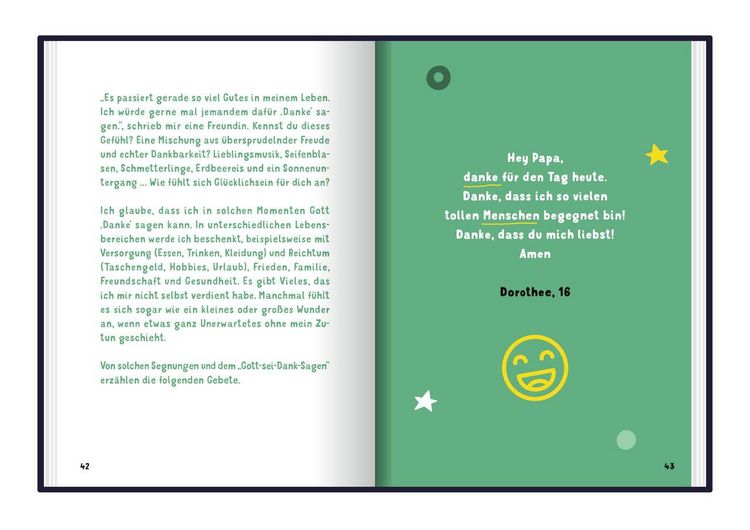 „Es passiert gerade so viel Gutes in meinem Leben. Ich würde gerne mal jemandem dafür ‚Danke' sagen.", schrieb mir eine Freundin. Kennst du dieses Gefühl? Eine Mischung aus übersprudelnder Freude und echter Dankbarkeit? Lieblingsmusik, Seifenblasen, Schmetterlinge, Erdbeereis und ein Sonnenuntergang ... Wie fühlt sich Glücklichsein für dich an?

Ich glaube, dass ich in solchen Momenten Gott ‚Danke' sagen kann. In unterschiedlichen Lebensbereichen werde ich beschenkt, beispielsweise mit Versorgung (Essen, Trinken, Kleidung) und Reichtum (Taschengeld, Hobbies, Urlaub), Frieden, Familie, Freundschaft und Gesundheit. Es gibt Vieles, das ich mir nicht selbst verdient habe. Manchmal fühlt es sich sogar wie ein kleines oder großes Wunder an, wenn etwas ganz Unerwartetes ohne mein Zutun geschieht.

Von solchen Segnungen und dem „Gott-sei-Dank-Sagen" erzählen die folgenden Gebete.

42

Hey Papa,
danke für den Tag heute.
Danke, dass ich so vielen
tollen Menschen begegnet bin!
Danke, dass du mich liebst!
Amen

Dorothee, 16

43